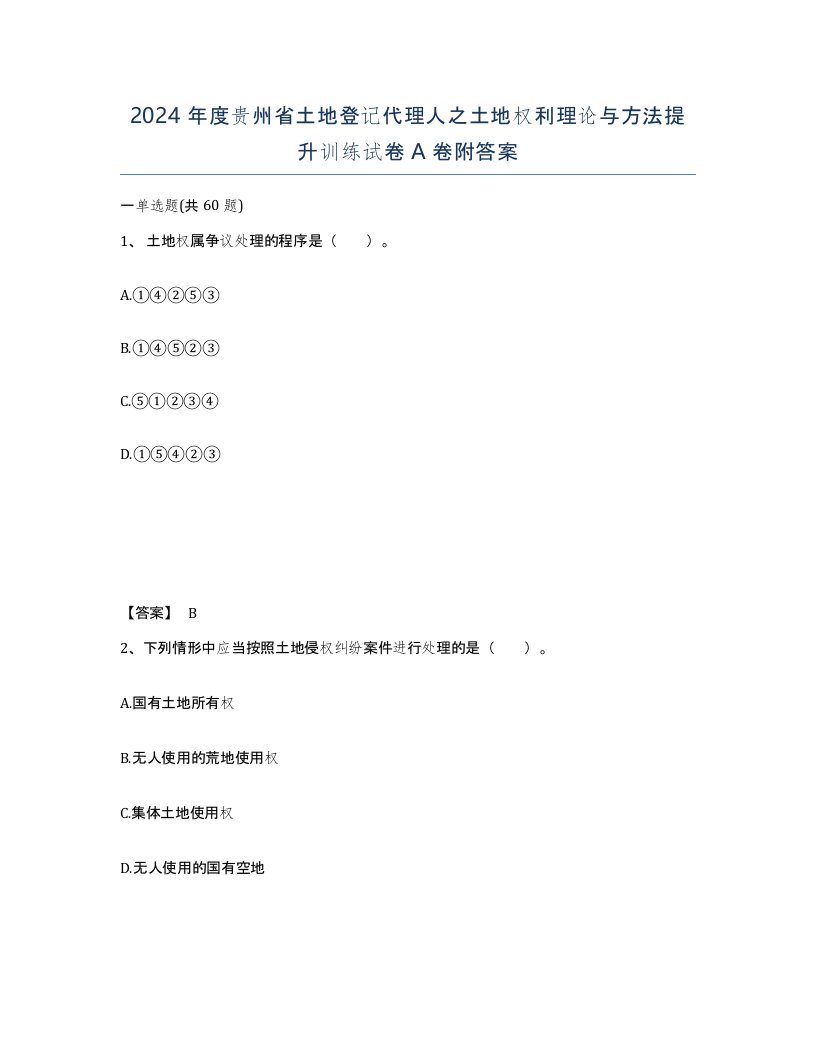 2024 年度贵州省土地登记代理人之土地权利理论与方法提升训练试卷 A 卷附答案

一单选题(共 60 题)

1、 土地权属争议处理的程序是（　　）。

A.①④②⑤③

B.①④⑤②③

C.⑤①②③④

D.①⑤④②③

【答案】 B

2、下列情形中应当按照土地侵权纠纷案件进行处理的是（　　）。

A.国有土地所有权

B.无人使用的荒地使用权

C.集体土地使用权

D.无人使用的国有空地